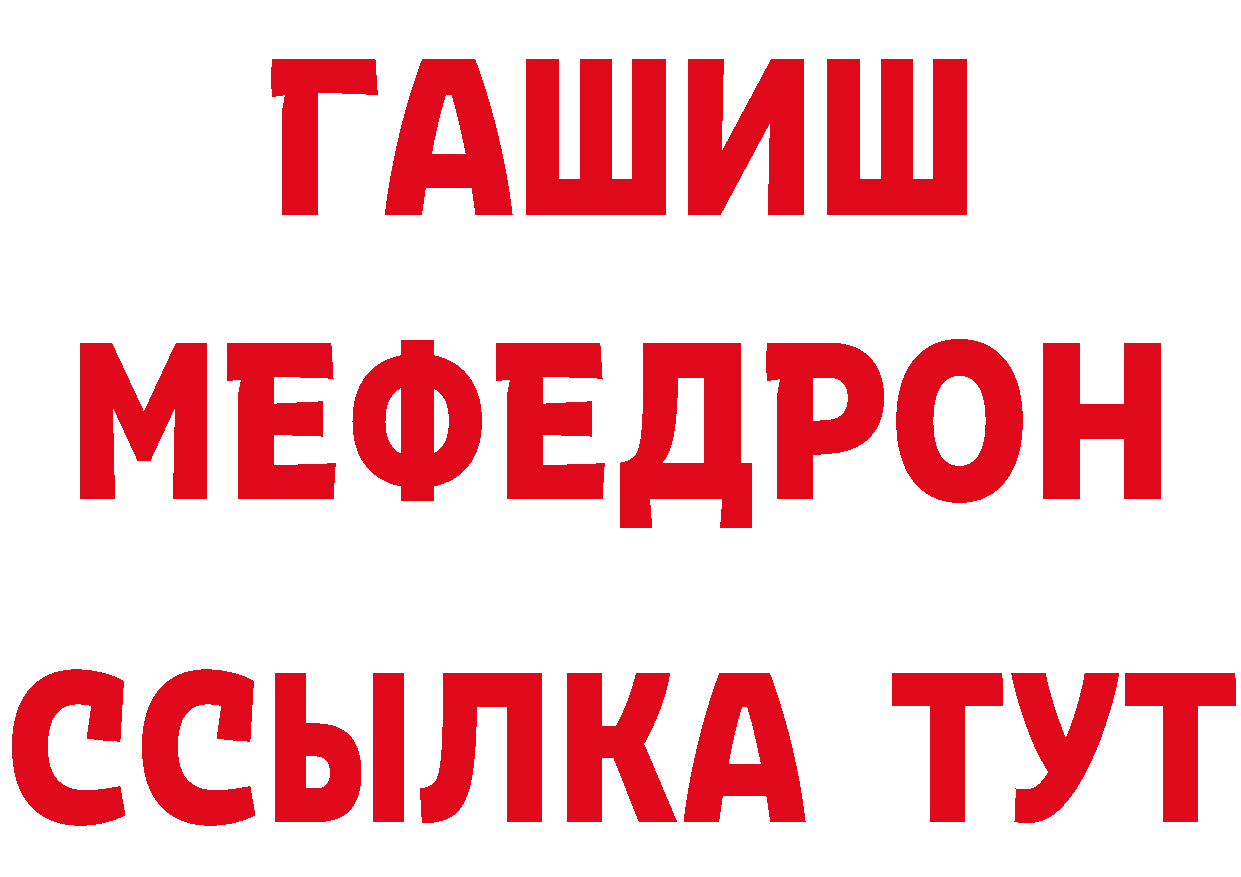 ГАШИШ
МЕФЕДРОН
ССЫЛКА ТУТ